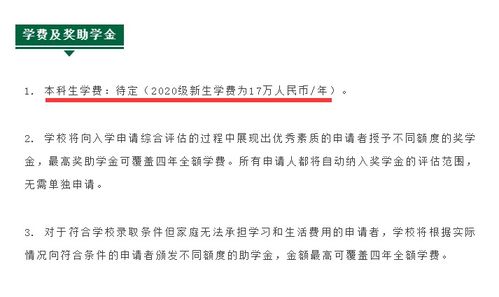 学费及奖助学金

1. 本科生学费：待定（2020级新生学费为17万人民币/年）。

2. 学校将向入学申请综合评估的过程中展现出优秀素质的申请者授予不同额度的奖学金，最高奖助学金可覆盖四年全额学费。所有申请人都将自动纳入奖学金的评估范围，无需单独申请。

3. 对于符合学校录取条件但家庭无法承担学习和生活费用的申请者，学校将根据实际情况向符合条件的申请者颁发不同额度的助学金，金额最高可覆盖四年全额学费。